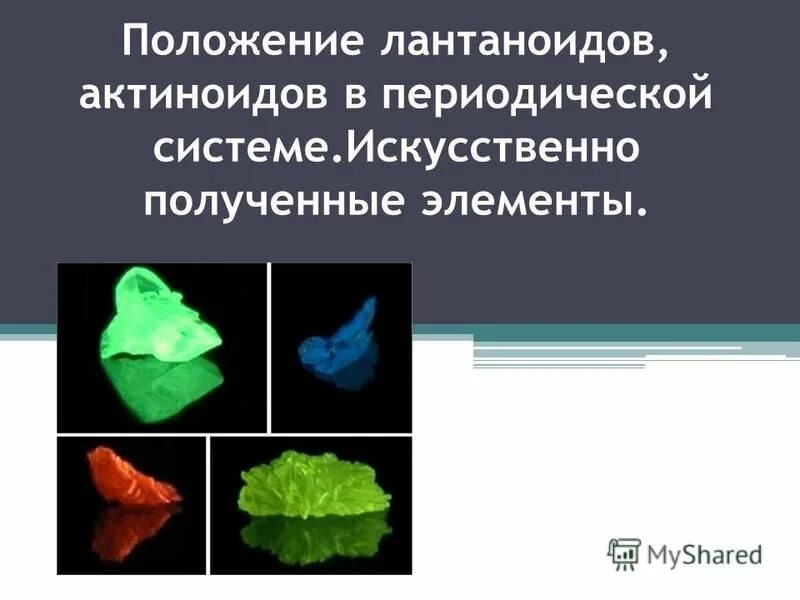 Положение лантаноидов, актиноидов в периодической системе.Искусственно полученные элементы.

MyShared